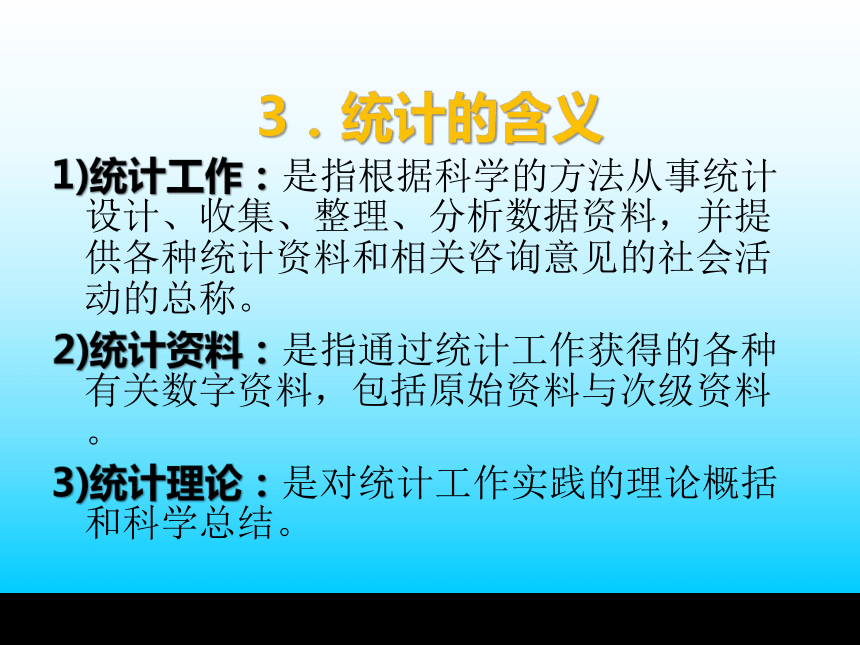 3．统计的含义

1)统计工作：是指根据科学的方法从事统计设计、收集、整理、分析数据资料，并提供各种统计资料和相关咨询意见的社会活动的总称。

2)统计资料：是指通过统计工作获得的各种有关数字资料，包括原始资料与次级资料。

3)统计理论：是对统计工作实践的理论概括和科学总结。